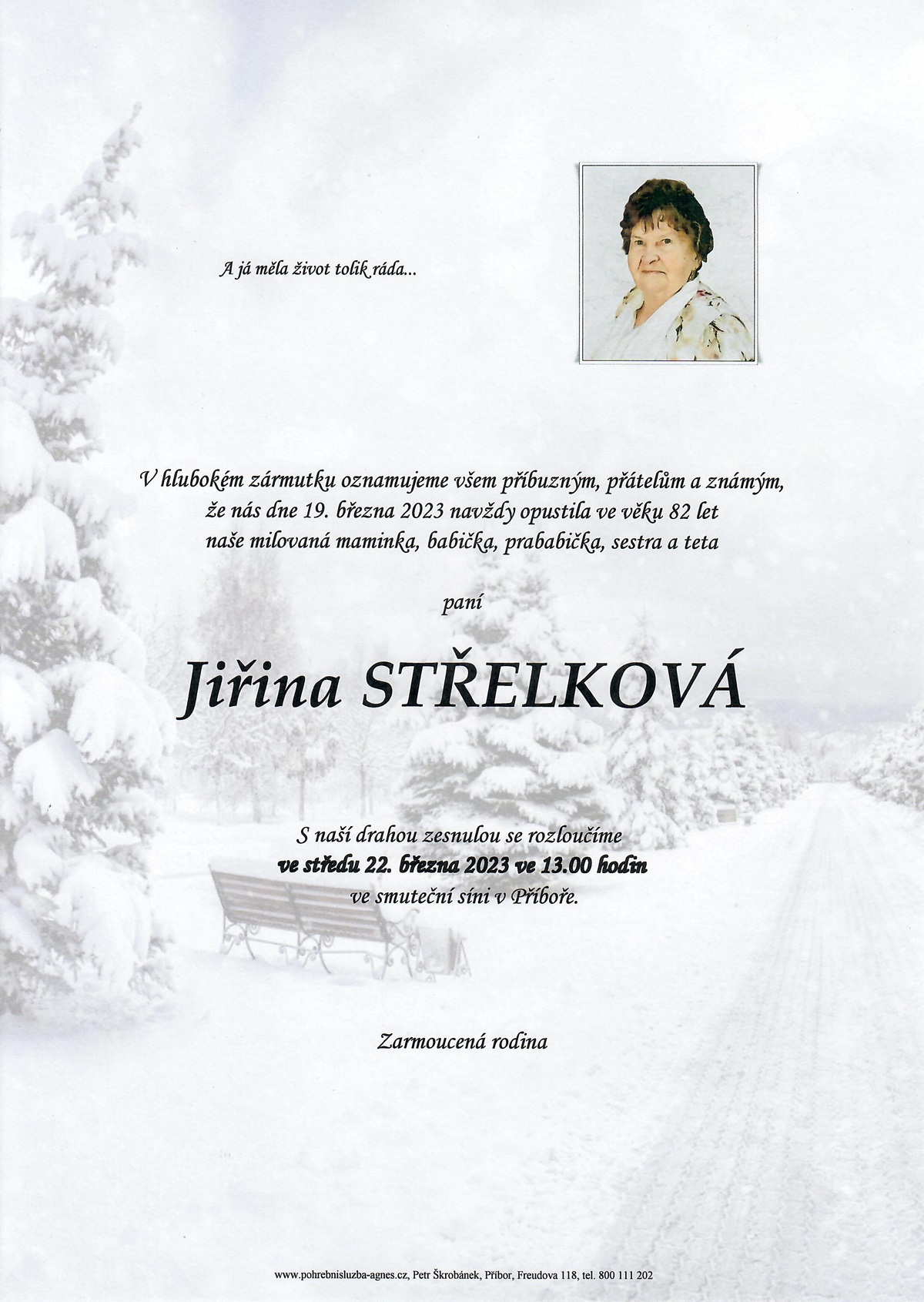 A já měla život tolik ráda...

V hlubokém zármutku oznamujeme všem příbuzným, přátelům a známým, že nás dne 19. března 2023 navždy opustila ve věku 82 let naše milovaná maminka, babička, prababička, sestra a teta

paní

Jiřina STŘELKOVÁ

S naší drahou zesnulou se rozloučíme
ve středu 22. března 2023 ve 13.00 hodin
ve smuteční síni v Příboře.

Zarmoucená rodina

www.pohrebnisluzba-agnes.cz, Petr Škrobánek, Příbor, Freudova 118, tel. 800 111 202